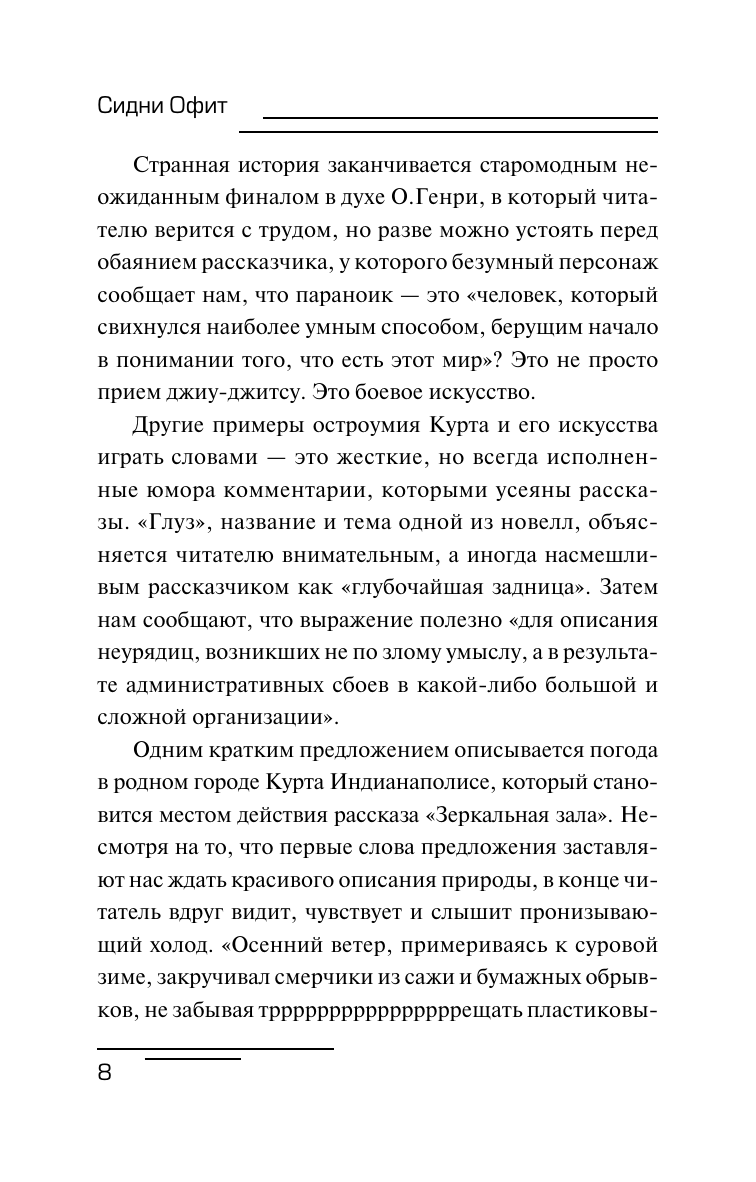 Сидни Офит

Странная история заканчивается старомодным неожиданным финалом в духе О.Генри, в который читателю верится с трудом, но разве можно устоять перед обаянием рассказчика, у которого безумный персонаж сообщает нам, что параноик — это «человек, который свихнулся наиболее умным способом, берущим начало в понимании того, что есть этот мир»? Это не просто прием джиу-джитсу. Это боевое искусство.

Другие примеры остроумия Курта и его искусства играть словами — это жесткие, но всегда исполненные юмора комментарии, которыми усеяны рассказы. «Глуз», название и тема одной из новелл, объясняется читателю внимательным, а иногда насмешливым рассказчиком как «глубочайшая задница». Затем нам сообщают, что выражение полезно «для описания неурядиц, возникших не по злому умыслу, а в результате административных сбоев в какой-либо большой и сложной организации».

Одним кратким предложением описывается погода в родном городе Курта Индианаполисе, который становится местом действия рассказа «Зеркальная зала». Несмотря на то, что первые слова предложения заставляют нас ждать красивого описания природы, в конце читатель вдруг видит, чувствует и слышит пронизывающий холод. «Осенний ветер, примериваясь к суровой зиме, закручивал смерчики из сажи и бумажных обрывков, не забывая трррррррррррррррещать пластиковы-

8